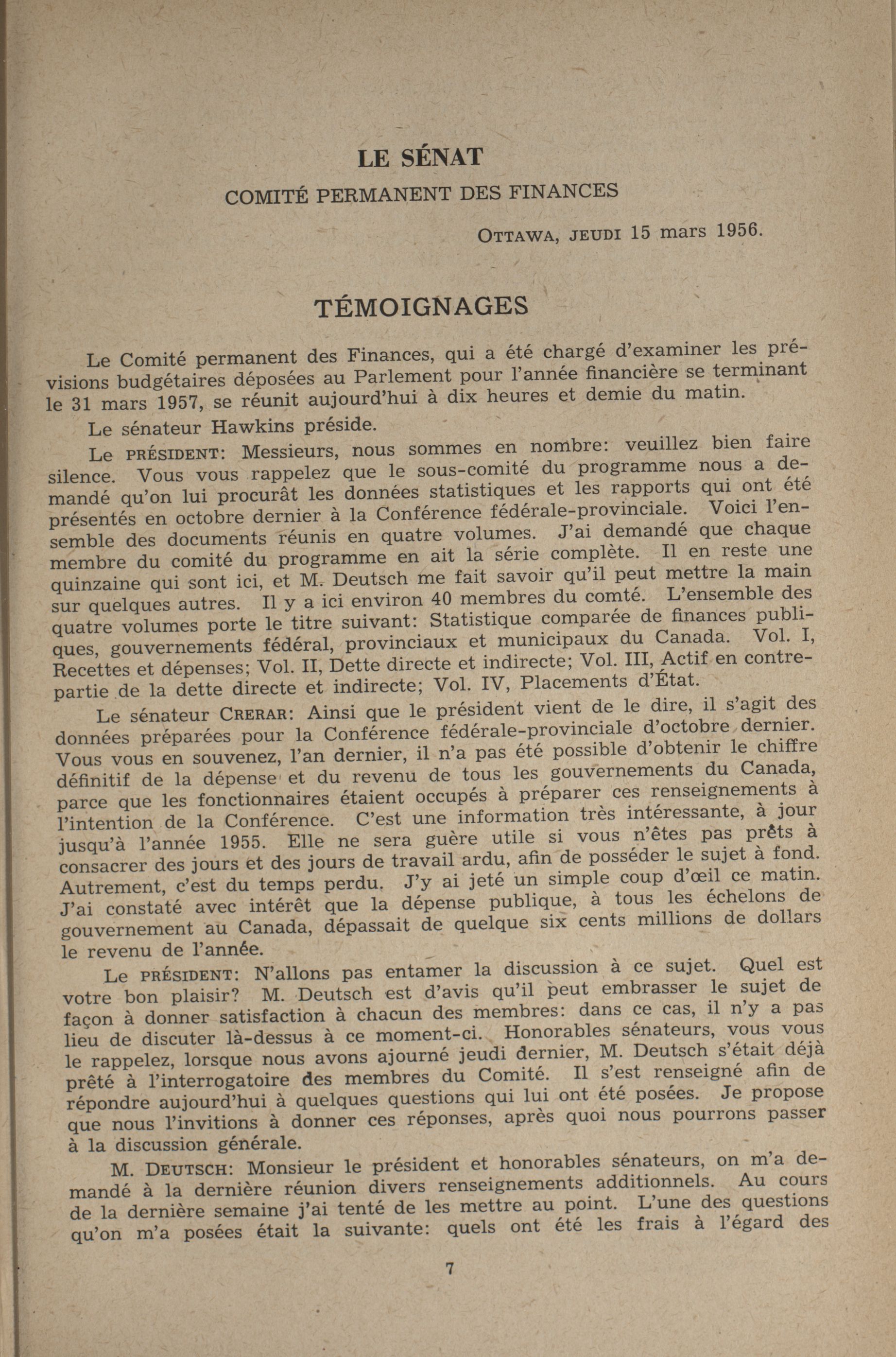 LE SÉNAT

COMITÉ PERMANENT DES FINANCES

OTTAWA, JEUDI 15 mars 1956.

TÉMOIGNAGES

Le Comité permanent des Finances, qui a été chargé d'examiner les prévisions budgétaires déposées au Parlement pour l'année financière se terminant le 31 mars 1957, se réunit aujourd'hui à dix heures et demie du matin.

Le sénateur Hawkins préside.

Le PRÉSIDENT: Messieurs, nous sommes en nombre: veuillez bien faire silence. Vous vous rappelez que le sous-comité du programme nous a demandé qu'on lui procurât les données statistiques et les rapports qui ont été présentés en octobre dernier à la Conférence fédérale-provinciale. Voici l'ensemble des documents réunis en quatre volumes. J'ai demandé que chaque membre du comité du programme en ait la série complète. Il en reste une quinzaine qui sont ici, et M. Deutsch me fait savoir qu'il peut mettre la main sur quelques autres. Il y a ici environ 40 membres du comté. L'ensemble des quatre volumes porte le titre suivant: Statistique comparée de finances publiques, gouvernements fédéral, provinciaux et municipaux du Canada. Vol. I, Recettes et dépenses; Vol. II, Dette directe et indirecte; Vol. III, Actif en contrepartie de la dette directe et indirecte; Vol. IV, Placements d'État.

Le sénateur CRERAR: Ainsi que le président vient de le dire, il s'agit des données préparées pour la Conférence fédérale-provinciale d'octobre dernier. Vous vous en souvenez, l'an dernier, il n'a pas été possible d'obtenir le chiffre définitif de la dépense et du revenu de tous les gouvernements du Canada, parce que les fonctionnaires étaient occupés à préparer ces renseignements à l'intention de la Conférence. C'est une information très intéressante, à jour jusqu'à l'année 1955. Elle ne sera guère utile si vous n'êtes pas prêts à consacrer des jours et des jours de travail ardu, afin de posséder le sujet à fond. Autrement, c'est du temps perdu. J'y ai jeté un simple coup d'œil ce matin. J'ai constaté avec intérêt que la dépense publique, à tous les échelons de gouvernement au Canada, dépassait de quelque six cents millions de dollars le revenu de l'année.

Le PRÉSIDENT: N'allons pas entamer la discussion à ce sujet. Quel est votre bon plaisir? M. Deutsch est d'avis qu'il peut embrasser le sujet de façon à donner satisfaction à chacun des membres: dans ce cas, il n'y a pas lieu de discuter là-dessus à ce moment-ci. Honorables sénateurs, vous vous le rappelez, lorsque nous avons ajourné jeudi dernier, M. Deutsch s'était déjà prêté à l'interrogatoire des membres du Comité. Il s'est renseigné afin de répondre aujourd'hui à quelques questions qui lui ont été posées. Je propose que nous l'invitions à donner ces réponses, après quoi nous pourrons passer à la discussion générale.

M. DEUTSCH: Monsieur le président et honorables sénateurs, on m'a demandé à la dernière réunion divers renseignements additionnels. Au cours de la dernière semaine j'ai tenté de les mettre au point. L'une des questions qu'on m'a posées était la suivante: quels ont été les frais à l'égard des

7